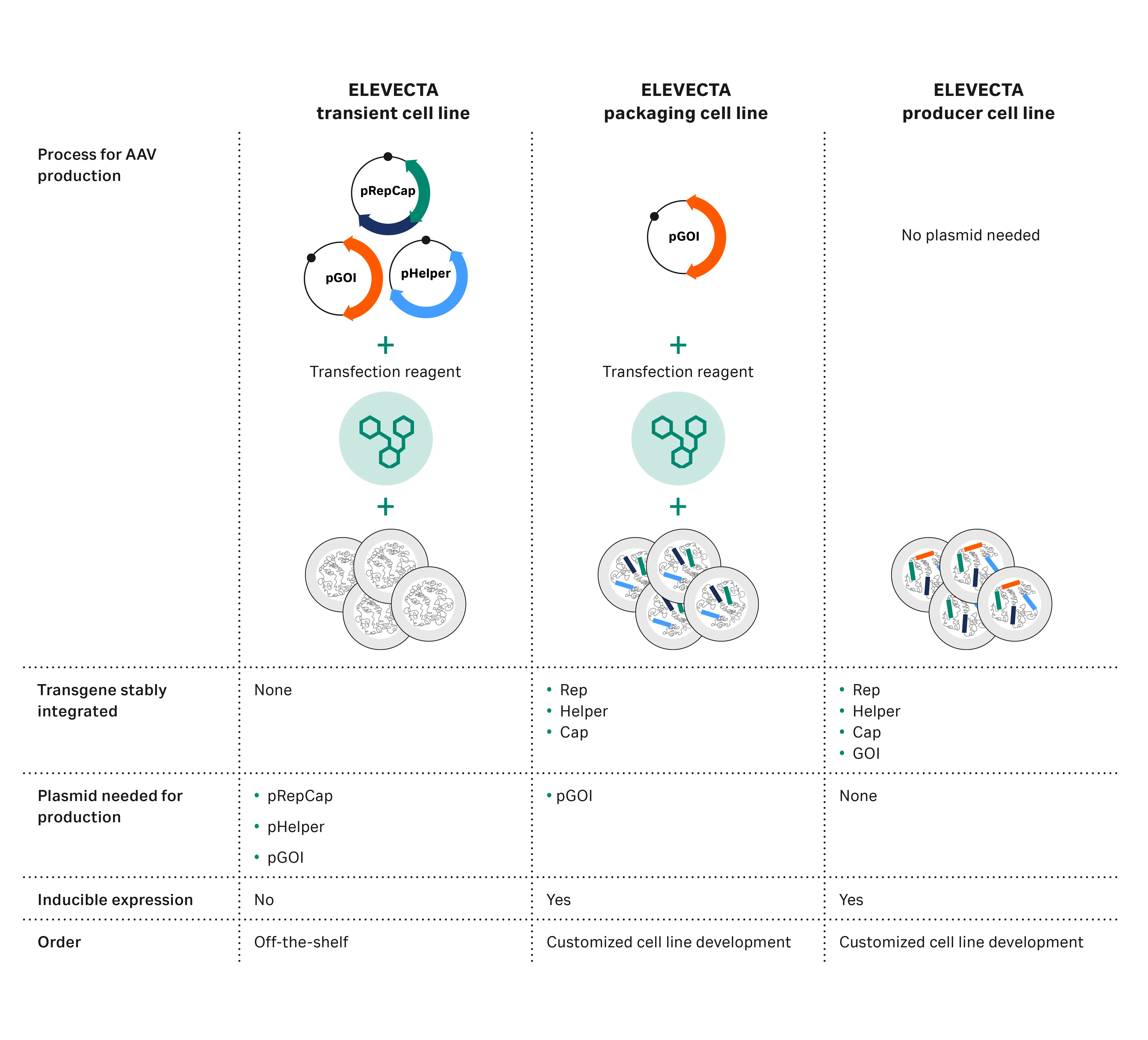 | | ELEVECTA transient cell line | ELEVECTA packaging cell line | ELEVECTA producer cell line |
|---|---|---|---|
| Process for AAV production | pRepCap pGOI pHelper + Transfection reagent + | pGOI + Transfection reagent + | No plasmid needed |
| Transgene stably integrated | None | • Rep • Helper • Cap | • Rep • Helper • Cap • GOI |
| Plasmid needed for production | • pRepCap • pHelper • pGOI | • pGOI | None |
| Inducible expression | No | Yes | Yes |
| Order | Off-the-shelf | Customized cell line development | Customized cell line development |